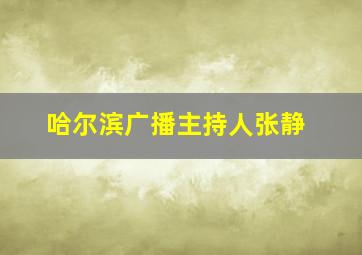 哈尔滨广播主持人张静